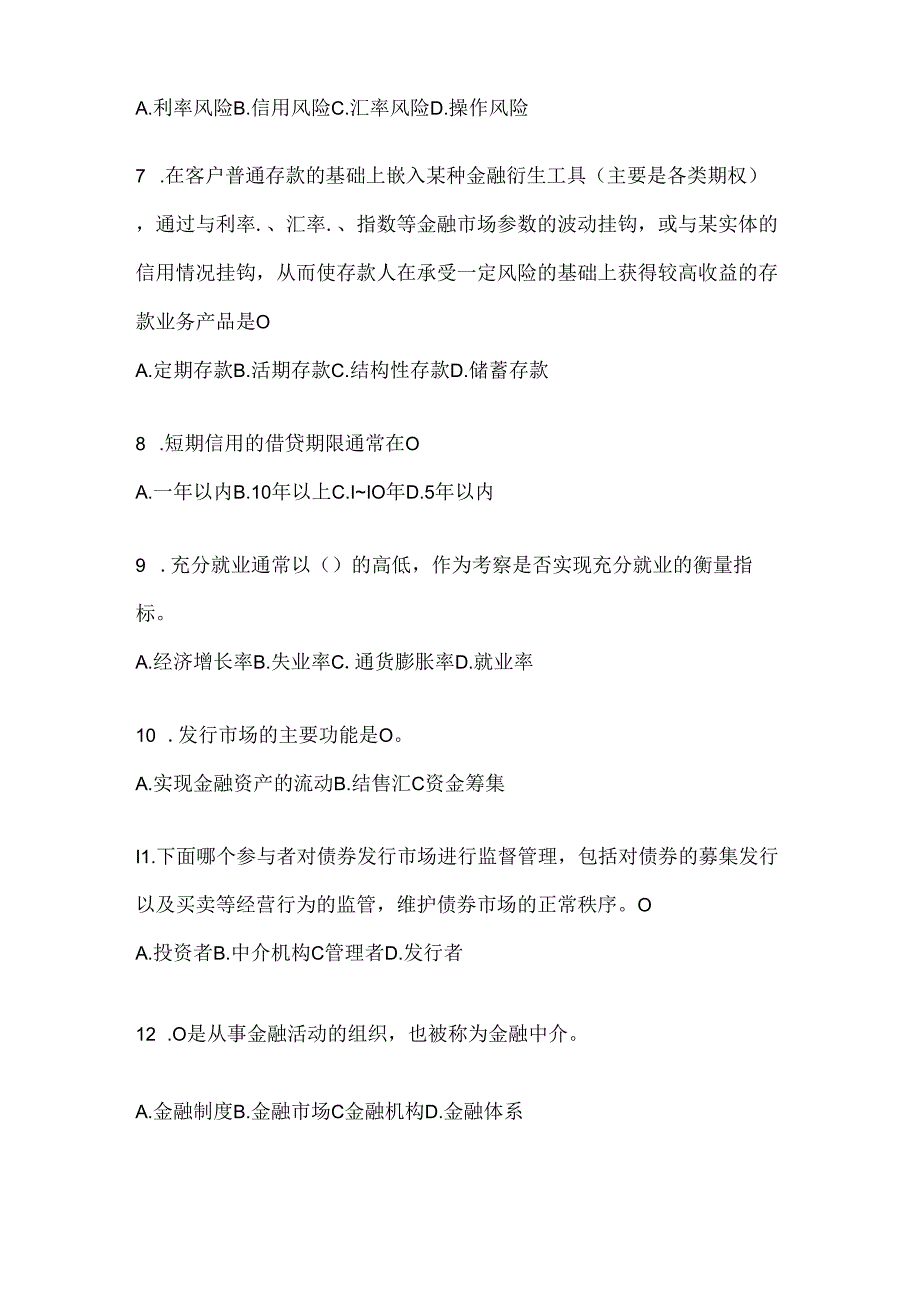 A.利率风险B.信用风险C.汇率风险D.操作风险

7 .在客户普通存款的基础上嵌入某种金融衍生工具（主要是各类期权），通过与利率.、汇率.、指数等金融市场参数的波动挂钩，或与某实体的信用情况挂钩，从而使存款人在承受一定风险的基础上获得较高收益的存款业务产品是O

A.定期存款B.活期存款C.结构性存款D.储蓄存款

8 .短期信用的借贷期限通常在O

A.一年以内B.10年以上C.I~IO年D.5年以内

9 .充分就业通常以（）的高低，作为考察是否实现充分就业的衡量指标。

A.经济增长率B.失业率C. 通货膨胀率D.就业率

10 .发行市场的主要功能是O。

A.实现金融资产的流动B.结售汇C资金筹集

I1.下面哪个参与者对债券发行市场进行监督管理，包括对债券的募集发行以及买卖等经营行为的监管，维护债券市场的正常秩序。O

A.投资者B.中介机构C管理者D.发行者

12 .O是从事金融活动的组织，也被称为金融中介。

A.金融制度B.金融市场C金融机构D.金融体系